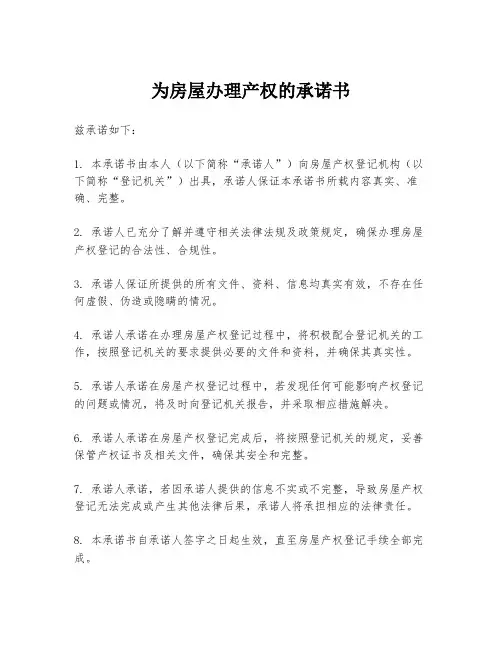 为房屋办理产权的承诺书

兹承诺如下：

1. 本承诺书由本人（以下简称“承诺人”）向房屋产权登记机构（以下简称“登记机关”）出具，承诺人保证本承诺书所载内容真实、准确、完整。

2. 承诺人已充分了解并遵守相关法律法规及政策规定，确保办理房屋产权登记的合法性、合规性。

3. 承诺人保证所提供的所有文件、资料、信息均真实有效，不存在任何虚假、伪造或隐瞒的情况。

4. 承诺人承诺在办理房屋产权登记过程中，将积极配合登记机关的工作，按照登记机关的要求提供必要的文件和资料，并确保其真实性。

5. 承诺人承诺在房屋产权登记过程中，若发现任何可能影响产权登记的问题或情况，将及时向登记机关报告，并采取相应措施解决。

6. 承诺人承诺在房屋产权登记完成后，将按照登记机关的规定，妥善保管产权证书及相关文件，确保其安全和完整。

7. 承诺人承诺，若因承诺人提供的信息不实或不完整，导致房屋产权登记无法完成或产生其他法律后果，承诺人将承担相应的法律责任。

8. 本承诺书自承诺人签字之日起生效，直至房屋产权登记手续全部完成。